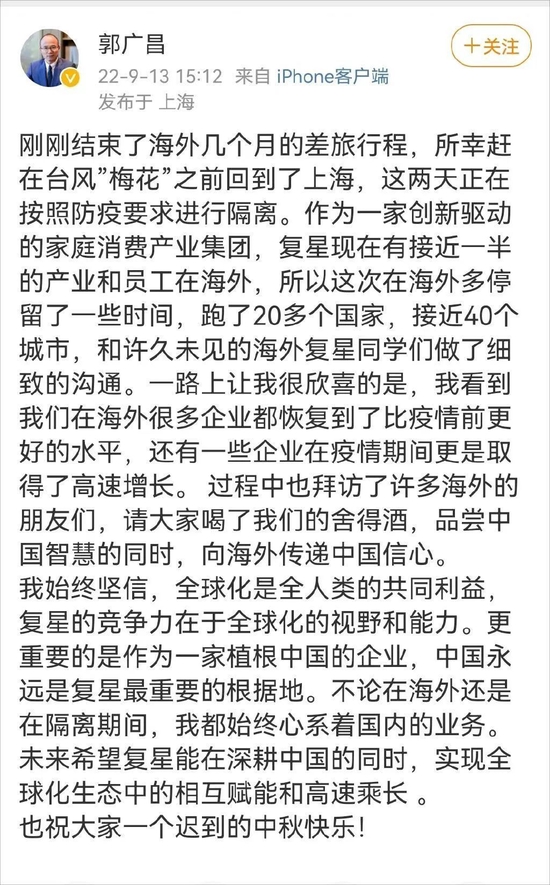 郭广昌
22-9-13 15:12 来自 iPhone客户端
发布于 上海

+关注

刚刚结束了海外几个月的差旅行程，所幸赶在台风”梅花”之前回到了上海，这两天正在按照防疫要求进行隔离。作为一家创新驱动的家庭消费产业集团，复星现在有接近一半的产业和员工在海外，所以这次在海外多停留了一些时间，跑了20多个国家，接近40个城市，和许久未见的海外复星同学们做了细致的沟通。一路上让我很欣喜的是，我看到我们在海外很多企业都恢复到了比疫情前更好的水平，还有一些企业在疫情期间更是取得了高速增长。 过程中也拜访了许多海外的朋友们，请大家喝了我们的舍得酒，品尝中国智慧的同时，向海外传递中国信心。
我始终坚信，全球化是全人类的共同利益，复星的竞争力在于全球化的视野和能力。更重要的是作为一家植根中国的企业，中国永远是复星最重要的根据地。不论在海外还是在隔离期间，我都始终心系着国内的业务。未来希望复星能在深耕中国的同时，实现全球化生态中的相互赋能和高速乘长 。
也祝大家一个迟到的中秋快乐!